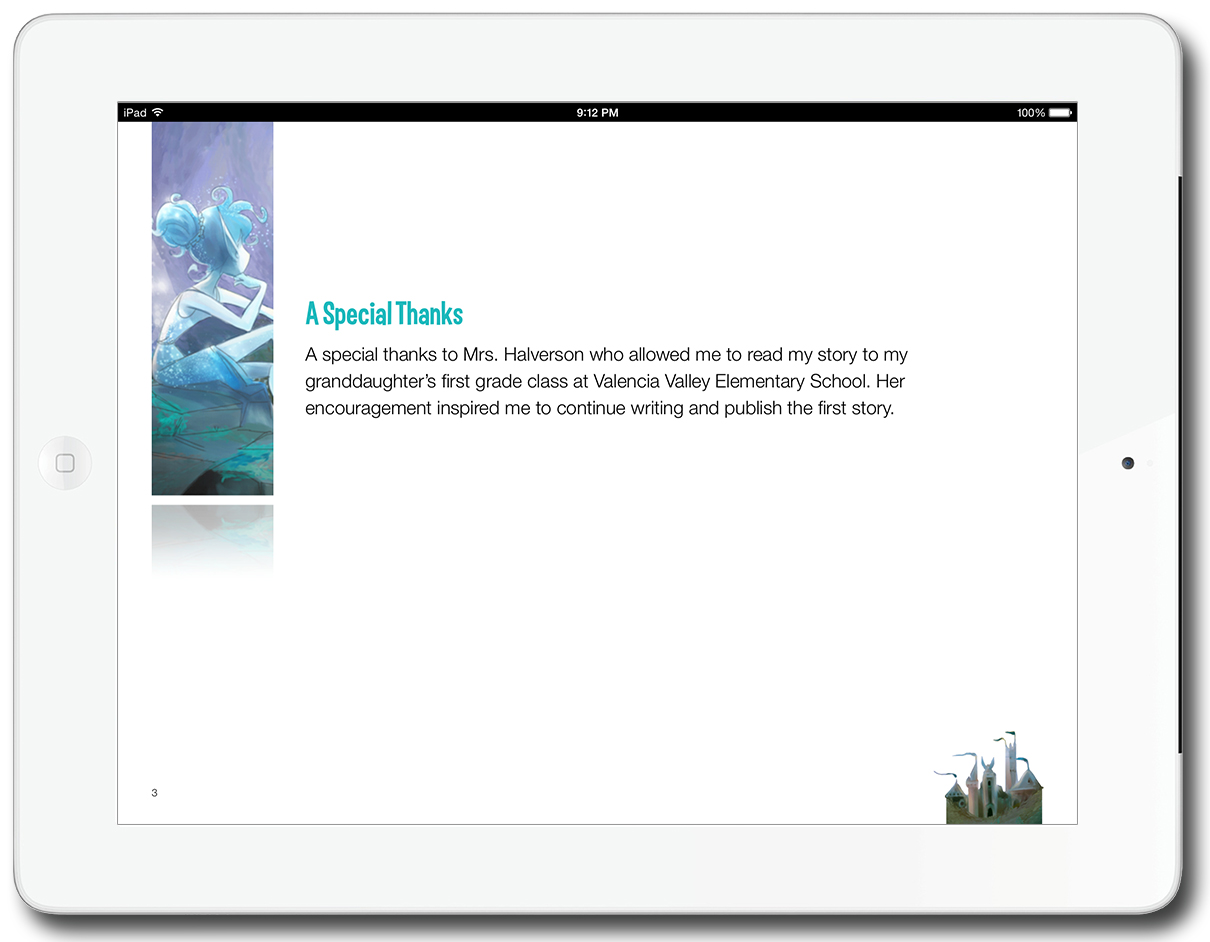 iPad 9:12 PM 100%

A Special Thanks

A special thanks to Mrs. Halverson who allowed me to read my story to my granddaughter's first grade class at Valencia Valley Elementary School. Her encouragement inspired me to continue writing and publish the first story.

3